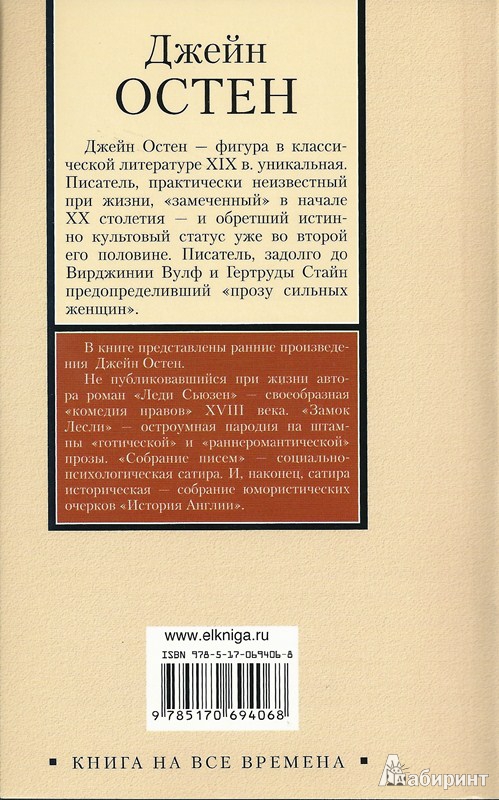 Джейн
ОСТЕН

Джейн Остен — фигура в классической литературе XIX в. уникальная. Писатель, практически неизвестный при жизни, «замеченный» в начале XX столетия — и обретший истинно культовый статус уже во второй его половине. Писатель, задолго до Вирджинии Вулф и Гертруды Стайн предопределивший «прозу сильных женщин».

В книге представлены ранние произведения Джейн Остен.

Не публиковавшийся при жизни автора роман «Леди Сьюзен» — своеобразная «комедия нравов» XVIII века. «Замок Лесли» — остроумная пародия на штампы «готической» и «раннеромантической» прозы. «Собрание писем» — социально-психологическая сатира. И, наконец, сатира историческая — собрание юмористических очерков «История Англии».

www.elkniga.ru

ISBN 978-5-17-069406-8

9 785170 694068

▪ КНИГА НА ВСЕ ВРЕМЕНА ▪

Лабиринт